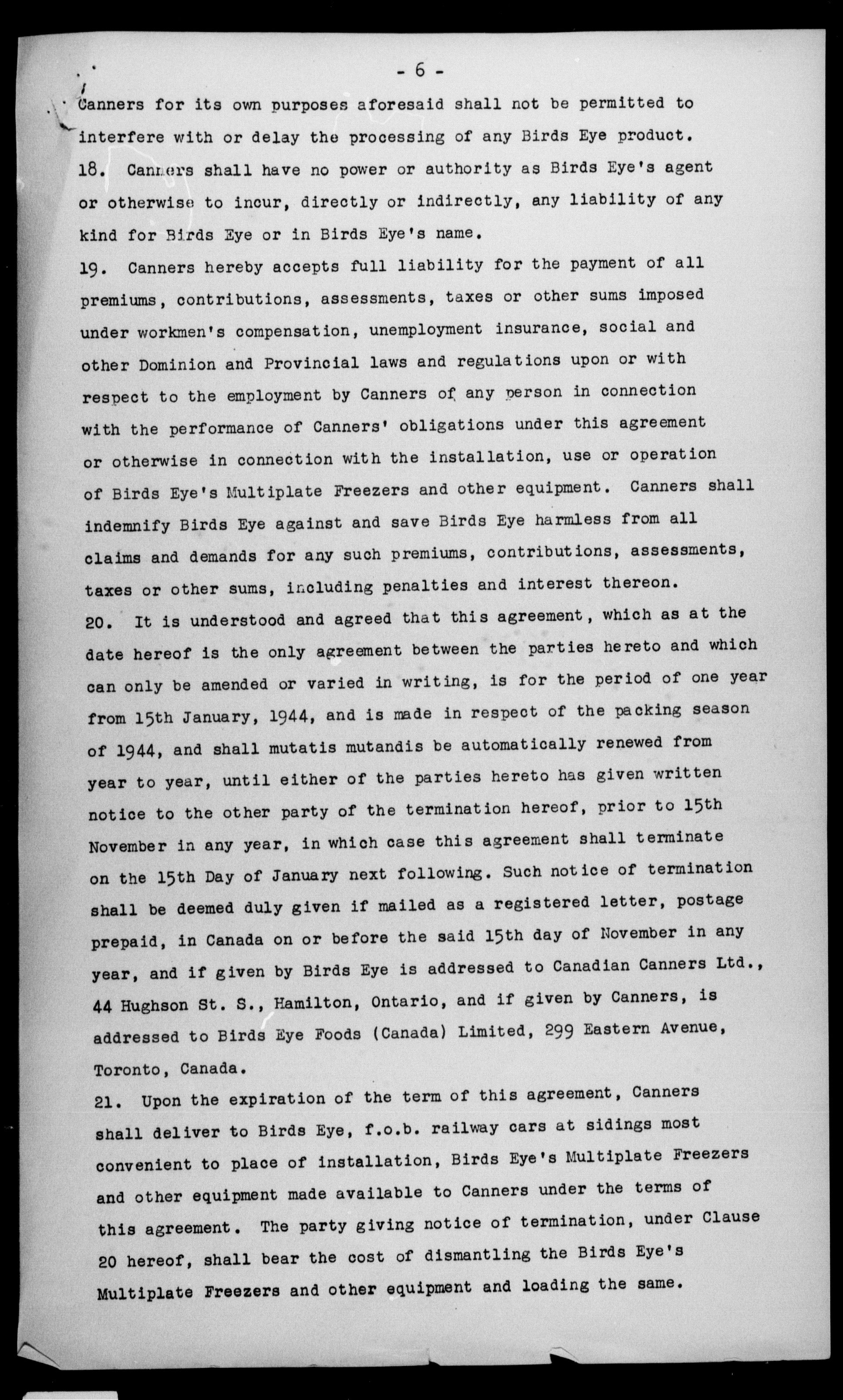 - 6 -

Canners for its own purposes aforesaid shall not be permitted to interfere with or delay the processing of any Birds Eye product.

18. Canners shall have no power or authority as Birds Eye's agent or otherwise to incur, directly or indirectly, any liability of any kind for Birds Eye or in Birds Eye's name.

19. Canners hereby accepts full liability for the payment of all premiums, contributions, assessments, taxes or other sums imposed under workmen's compensation, unemployment insurance, social and other Dominion and Provincial laws and regulations upon or with respect to the employment by Canners of any person in connection with the performance of Canners' obligations under this agreement or otherwise in connection with the installation, use or operation of Birds Eye's Multiplate Freezers and other equipment. Canners shall indemnify Birds Eye against and save Birds Eye harmless from all claims and demands for any such premiums, contributions, assessments, taxes or other sums, including penalties and interest thereon.

20. It is understood and agreed that this agreement, which as at the date hereof is the only agreement between the parties hereto and which can only be amended or varied in writing, is for the period of one year from 15th January, 1944, and is made in respect of the packing season of 1944, and shall mutatis mutandis be automatically renewed from year to year, until either of the parties hereto has given written notice to the other party of the termination hereof, prior to 15th November in any year, in which case this agreement shall terminate on the 15th Day of January next following. Such notice of termination shall be deemed duly given if mailed as a registered letter, postage prepaid, in Canada on or before the said 15th day of November in any year, and if given by Birds Eye is addressed to Canadian Canners Ltd., 44 Hughson St. S., Hamilton, Ontario, and if given by Canners, is addressed to Birds Eye Foods (Canada) Limited, 299 Eastern Avenue, Toronto, Canada.

21. Upon the expiration of the term of this agreement, Canners shall deliver to Birds Eye, f.o.b. railway cars at sidings most convenient to place of installation, Birds Eye's Multiplate Freezers and other equipment made available to Canners under the terms of this agreement. The party giving notice of termination, under Clause 20 hereof, shall bear the cost of dismantling the Birds Eye's Multiplate Freezers and other equipment and loading the same.